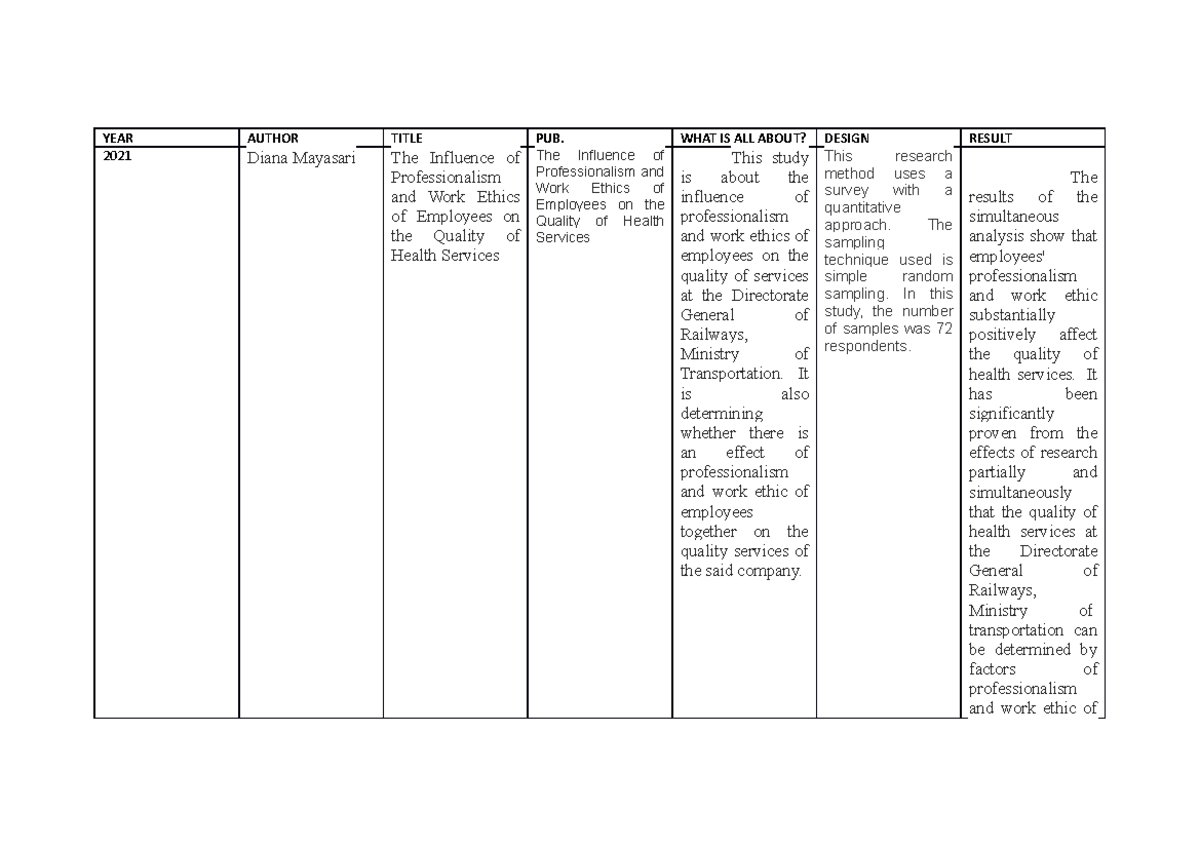 | YEAR | AUTHOR | TITLE | PUB. | WHAT IS ALL ABOUT? | DESIGN | RESULT |
|---|---|---|---|---|---|---|
| 2021 | Diana Mayasari | The Influence of Professionalism and Work Ethics of Employees on the Quality of Health Services | The Influence of Professionalism and Work Ethics of Employees on the Quality of Health Services | This study is about the influence of professionalism and work ethics of employees on the quality of services at the Directorate General of Railways, Ministry of Transportation. It is also determining whether there is an effect of professionalism and work ethic of employees together on the quality services of the said company. | This research method uses a survey with a quantitative approach. The sampling technique used is simple random sampling. In this study, the number of samples was 72 respondents. | The results of the simultaneous analysis show that employees' professionalism and work ethic substantially positively affect the quality of health services. It has been significantly proven from the effects of research partially and simultaneously that the quality of health services at the Directorate General of Railways, Ministry of transportation can be determined by factors of professionalism and work ethic of |